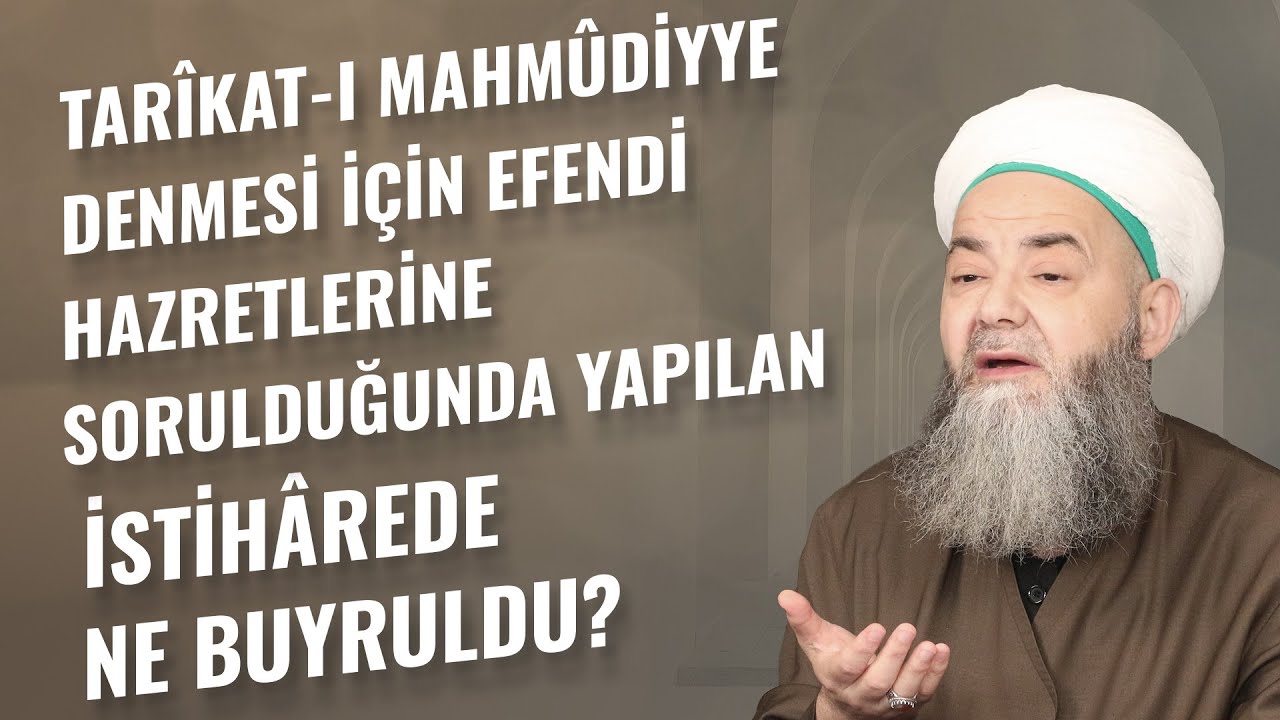 TARÎKAT-I MAHMÛDİYYE DENMESİ İÇİN EFENDİ HAZRETLERİNE SORULDUĞUNDA YAPILAN İSTİHÂREDE NE BUYRULDU?